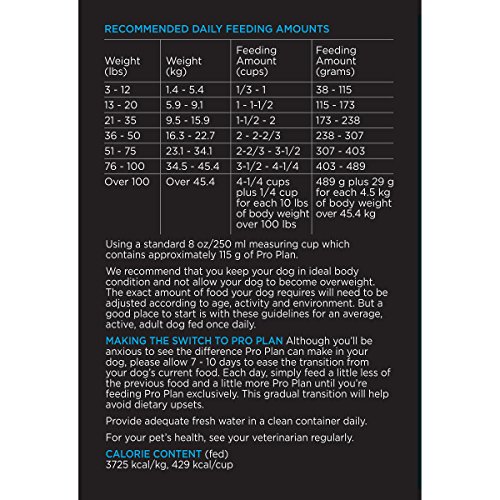 RECOMMENDED DAILY FEEDING AMOUNTS

| Weight (lbs) | Weight (kg) | Feeding Amount (cups) | Feeding Amount (grams) |
|---|---|---|---|
| 3 - 12 | 1.4 - 5.4 | 1/3 - 1 | 38 - 115 |
| 13 - 20 | 5.9 - 9.1 | 1 - 1-1/2 | 115 - 173 |
| 21 - 35 | 9.5 - 15.9 | 1-1/2 - 2 | 173 - 238 |
| 36 - 50 | 16.3 - 22.7 | 2 - 2-2/3 | 238 - 307 |
| 51 - 75 | 23.1 - 34.1 | 2-2/3 - 3-1/2 | 307 - 403 |
| 76 - 100 | 34.5 - 45.4 | 3-1/2 - 4-1/4 | 403 - 489 |
| Over 100 | Over 45.4 | 4-1/4 cups plus 1/4 cup for each 10 lbs of body weight over 100 lbs | 489 g plus 29 g for each 4.5 kg of body weight over 45.4 kg |

Using a standard 8 oz/250 ml measuring cup which contains approximately 115 g of Pro Plan.

We recommend that you keep your dog in ideal body condition and not allow your dog to become overweight. The exact amount of food your dog requires will need to be adjusted according to age, activity and environment. But a good place to start is with these guidelines for an average, active, adult dog fed once daily.

MAKING THE SWITCH TO PRO PLAN Although you'll be anxious to see the difference Pro Plan can make in your dog, please allow 7 - 10 days to ease the transition from your dog's current food. Each day, simply feed a little less of the previous food and a little more Pro Plan until you're feeding Pro Plan exclusively. This gradual transition will help avoid dietary upsets.

Provide adequate fresh water in a clean container daily.

For your pet's health, see your veterinarian regularly.

CALORIE CONTENT (fed)
3725 kcal/kg, 429 kcal/cup